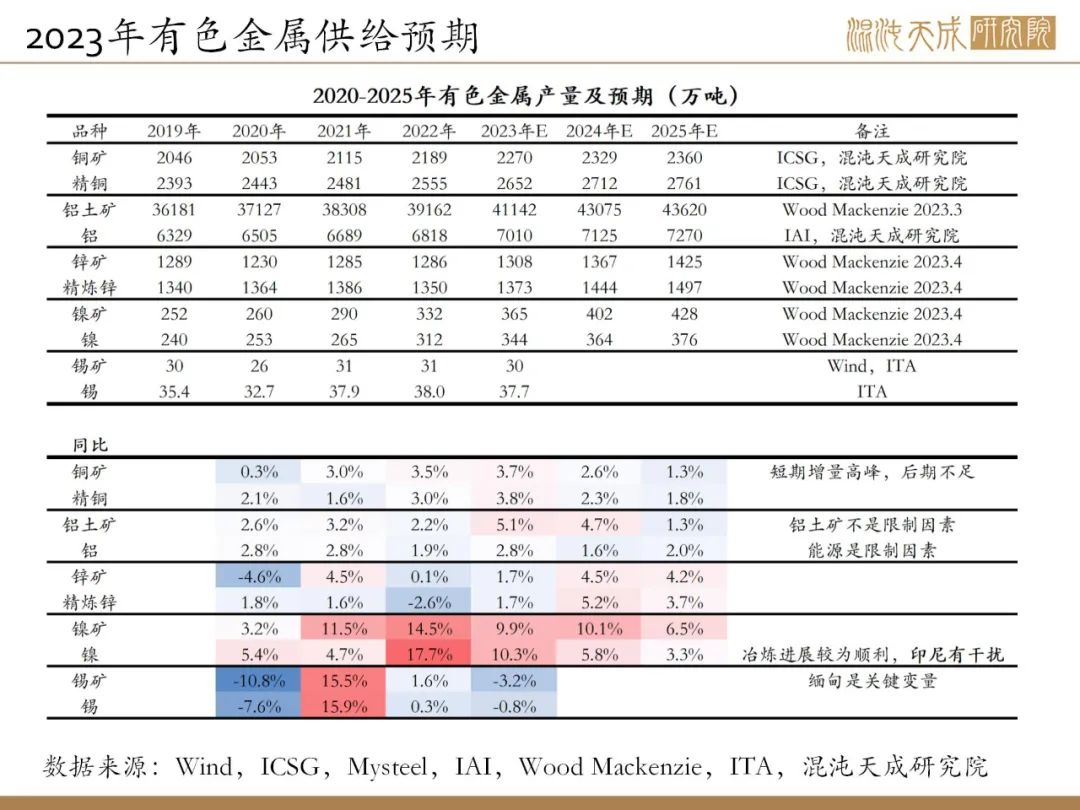 2023年有色金属供给预期

混沌天成研究院

2020-2025年有色金属产量及预期（万吨）

| 品种 | 2019年 | 2020年 | 2021年 | 2022年 | 2023年E | 2024年E | 2025年E | 备注 |
|---|---|---|---|---|---|---|---|---|
| 铜矿 | 2046 | 2053 | 2115 | 2189 | 2270 | 2329 | 2360 | ICSG，混沌天成研究院 |
| 精铜 | 2393 | 2443 | 2481 | 2555 | 2652 | 2712 | 2761 | ICSG，混沌天成研究院 |
| 铝土矿 | 36181 | 37127 | 38308 | 39162 | 41142 | 43075 | 43620 | Wood Mackenzie 2023.3 |
| 铝 | 6329 | 6505 | 6689 | 6818 | 7010 | 7125 | 7270 | IAI，混沌天成研究院 |
| 锌矿 | 1289 | 1230 | 1285 | 1286 | 1308 | 1367 | 1425 | Wood Mackenzie 2023.4 |
| 精炼锌 | 1340 | 1364 | 1386 | 1350 | 1373 | 1444 | 1497 | Wood Mackenzie 2023.4 |
| 镍矿 | 252 | 260 | 290 | 332 | 365 | 402 | 428 | Wood Mackenzie 2023.4 |
| 镍 | 240 | 253 | 265 | 312 | 344 | 364 | 376 | Wood Mackenzie 2023.4 |
| 锡矿 | 30 | 26 | 31 | 31 | 30 | | | Wind，ITA |
| 锡 | 35.4 | 32.7 | 37.9 | 38.0 | 37.7 | | | ITA |

| 同比 | | | | | | | | |
|---|---|---|---|---|---|---|---|---|
| 铜矿 | | 0.3% | 3.0% | 3.5% | 3.7% | 2.6% | 1.3% | 短期增量高峰，后期不足 |
| 精铜 | | 2.1% | 1.6% | 3.0% | 3.8% | 2.3% | 1.8% | |
| 铝土矿 | | 2.6% | 3.2% | 2.2% | 5.1% | 4.7% | 1.3% | 铝土矿不是限制因素 |
| 铝 | | 2.8% | 2.8% | 1.9% | 2.8% | 1.6% | 2.0% | 能源是限制因素 |
| 锌矿 | | -4.6% | 4.5% | 0.1% | 1.7% | 4.5% | 4.2% | |
| 精炼锌 | | 1.8% | 1.6% | -2.6% | 1.7% | 5.2% | 3.7% | |
| 镍矿 | | 3.2% | 11.5% | 14.5% | 9.9% | 10.1% | 6.5% | |
| 镍 | | 5.4% | 4.7% | 17.7% | 10.3% | 5.8% | 3.3% | 冶炼进展较为顺利，印尼有干扰 |
| 锡矿 | | -10.8% | 15.5% | 1.6% | -3.2% | | | 缅甸是关键变量 |
| 锡 | | -7.6% | 15.9% | 0.3% | -0.8% | | | |

数据来源：Wind，ICSG，Mysteel，IAI，Wood Mackenzie，ITA，混沌天成研究院